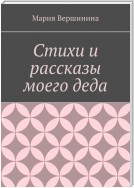 Мария Вершинина

Стихи и рассказы моего деда